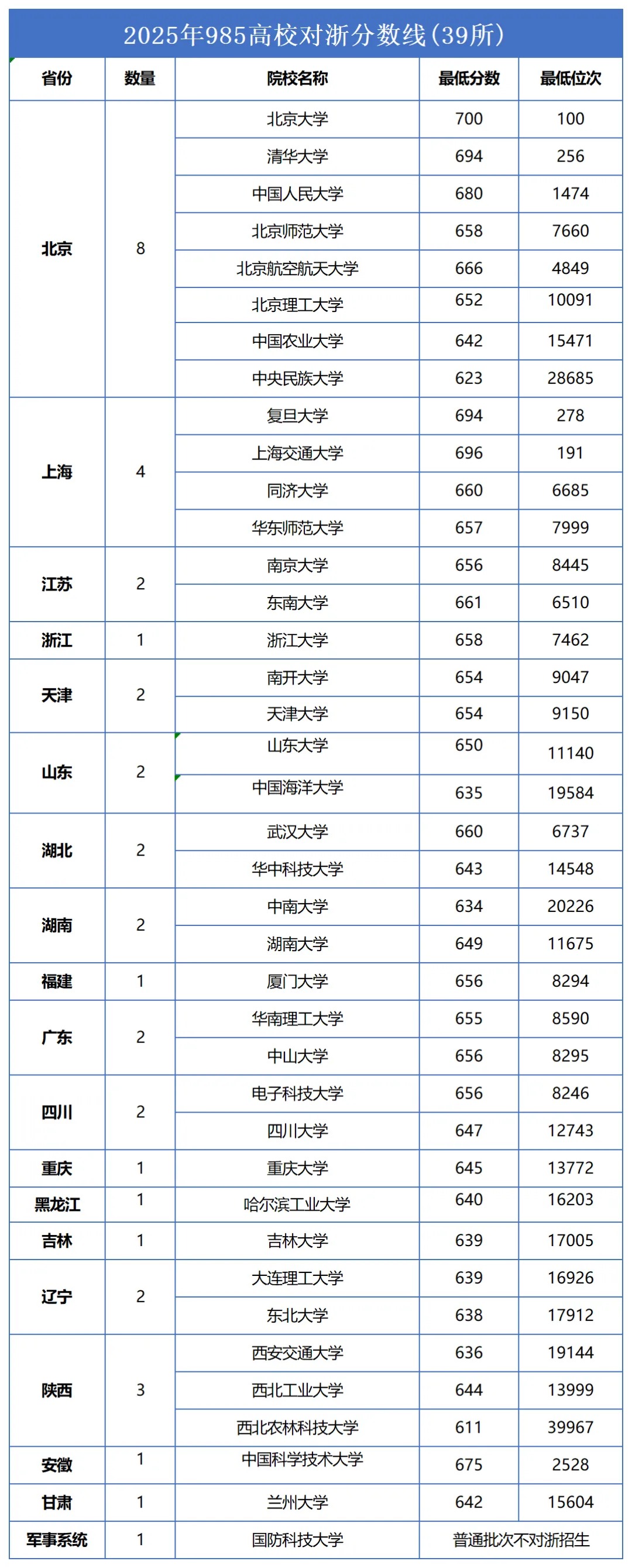 2025年985高校对浙分数线(39所)

| 省份 | 数量 | 院校名称 | 最低分数 | 最低位次 |
|---|---|---|---|---|
| 北京 | 8 | 北京大学 | 700 | 100 |
| | | 清华大学 | 694 | 256 |
| | | 中国人民大学 | 680 | 1474 |
| | | 北京师范大学 | 658 | 7660 |
| | | 北京航空航天大学 | 666 | 4849 |
| | | 北京理工大学 | 652 | 10091 |
| | | 中国农业大学 | 642 | 15471 |
| | | 中央民族大学 | 623 | 28685 |
| 上海 | 4 | 复旦大学 | 694 | 278 |
| | | 上海交通大学 | 696 | 191 |
| | | 同济大学 | 660 | 6685 |
| | | 华东师范大学 | 657 | 7999 |
| 江苏 | 2 | 南京大学 | 656 | 8445 |
| | | 东南大学 | 661 | 6510 |
| 浙江 | 1 | 浙江大学 | 658 | 7462 |
| 天津 | 2 | 南开大学 | 654 | 9047 |
| | | 天津大学 | 654 | 9150 |
| 山东 | 2 | 山东大学 | 650 | 11140 |
| | | 中国海洋大学 | 635 | 19584 |
| 湖北 | 2 | 武汉大学 | 660 | 6737 |
| | | 华中科技大学 | 643 | 14548 |
| 湖南 | 2 | 中南大学 | 634 | 20226 |
| | | 湖南大学 | 649 | 11675 |
| 福建 | 1 | 厦门大学 | 656 | 8294 |
| 广东 | 2 | 华南理工大学 | 655 | 8590 |
| | | 中山大学 | 656 | 8295 |
| 四川 | 2 | 电子科技大学 | 656 | 8246 |
| | | 四川大学 | 647 | 12743 |
| 重庆 | 1 | 重庆大学 | 645 | 13772 |
| 黑龙江 | 1 | 哈尔滨工业大学 | 640 | 16203 |
| 吉林 | 1 | 吉林大学 | 639 | 17005 |
| 辽宁 | 2 | 大连理工大学 | 639 | 16926 |
| | | 东北大学 | 638 | 17912 |
| 陕西 | 3 | 西安交通大学 | 636 | 19144 |
| | | 西北工业大学 | 644 | 13999 |
| | | 西北农林科技大学 | 611 | 39967 |
| 安徽 | 1 | 中国科学技术大学 | 675 | 2528 |
| 甘肃 | 1 | 兰州大学 | 642 | 15604 |
| 军事系统 | 1 | 国防科技大学 | 普通批次不对浙招生 | |